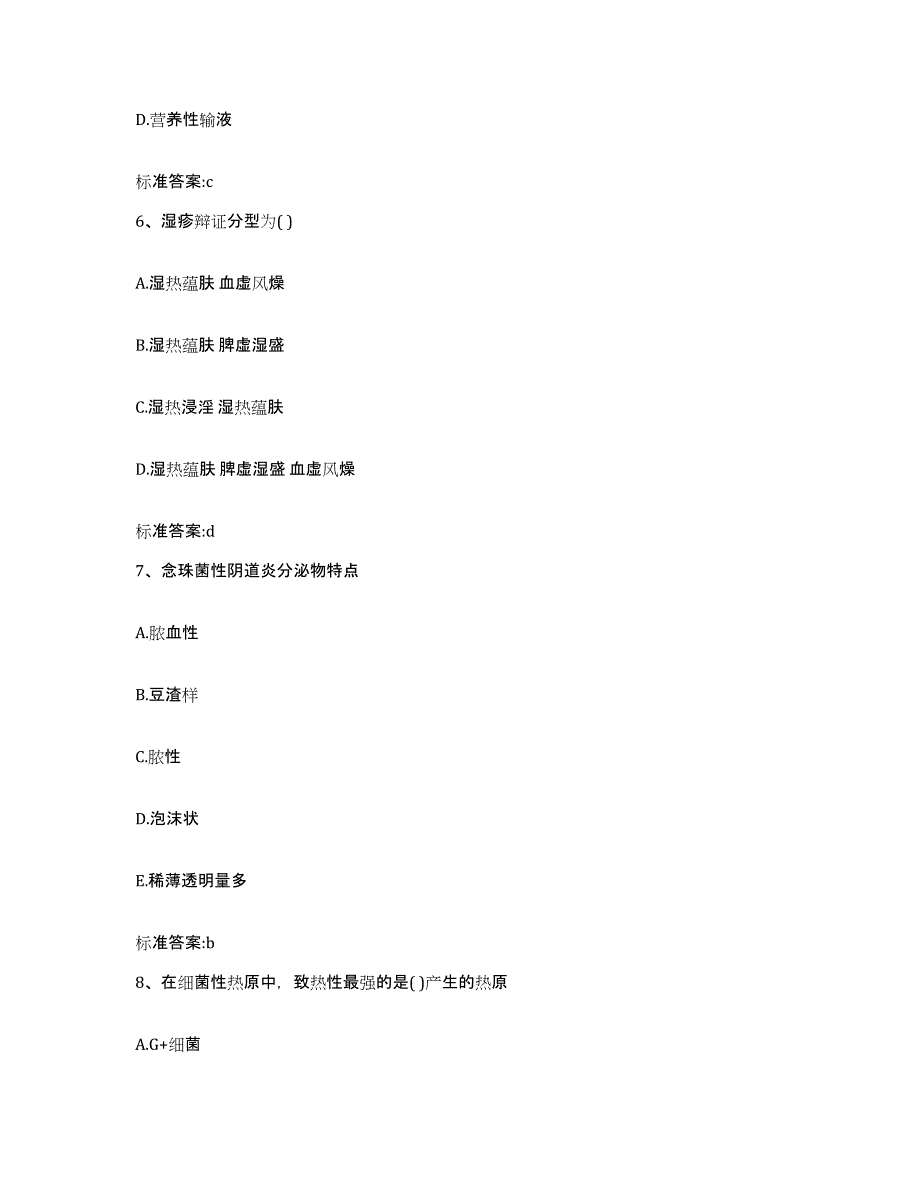 D.营养性输液

标准答案:c

6、湿疹辩证分型为( )

A.湿热蕴肤 血虚风燥

B.湿热蕴肤 脾虚湿盛

C.湿热浸淫 湿热蕴肤

D.湿热蕴肤 脾虚湿盛 血虚风燥

标准答案:d

7、念珠菌性阴道炎分泌物特点

A.脓血性

B.豆渣样

C.脓性

D.泡沫状

E.稀薄透明量多

标准答案:b

8、在细菌性热原中，致热性最强的是( )产生的热原

A.G+细菌